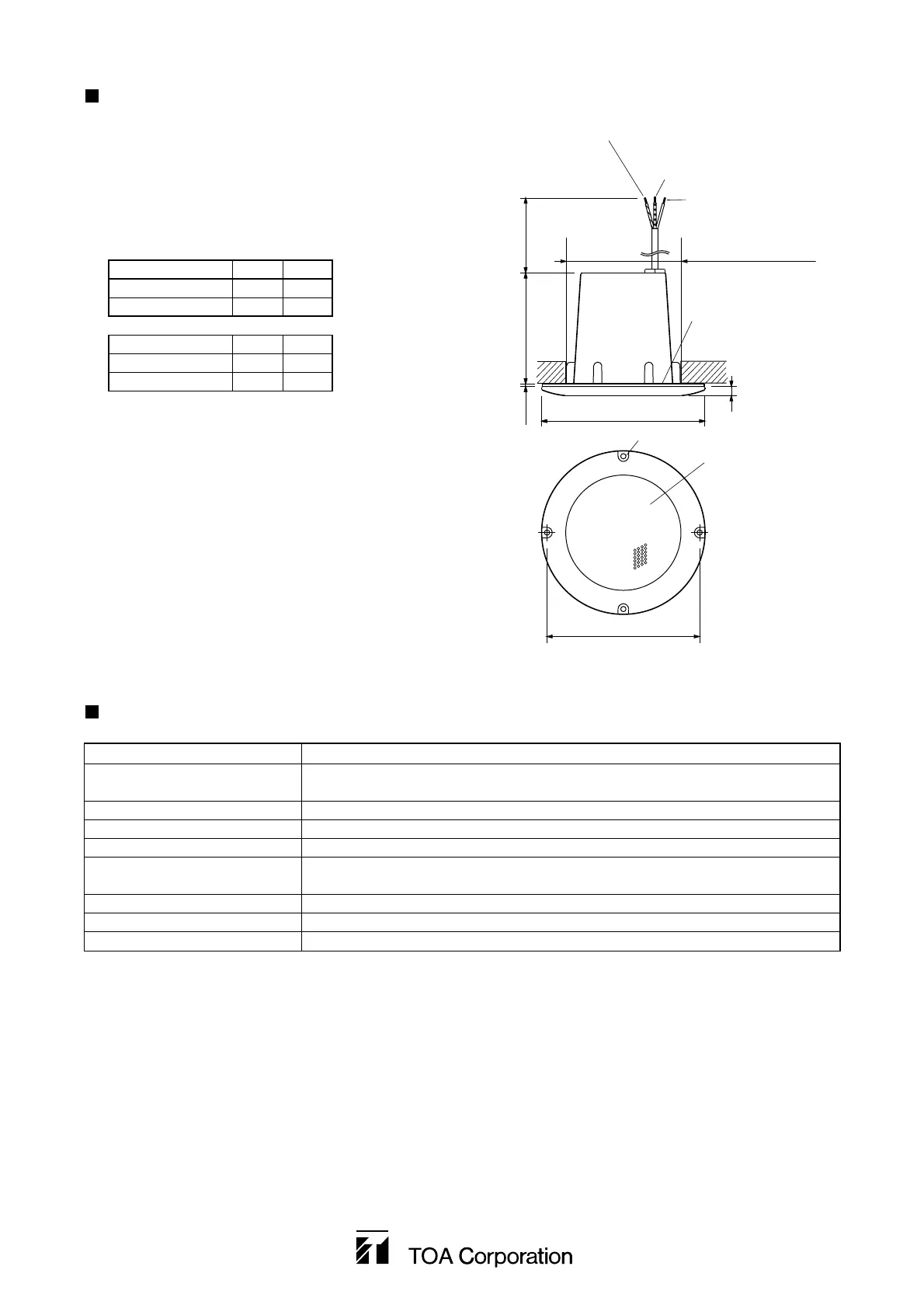 TOA Corporation